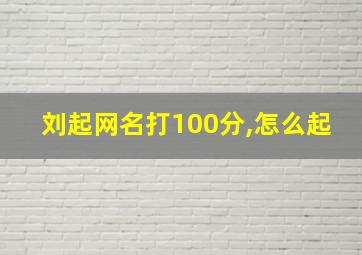 刘起网名打100分,怎么起